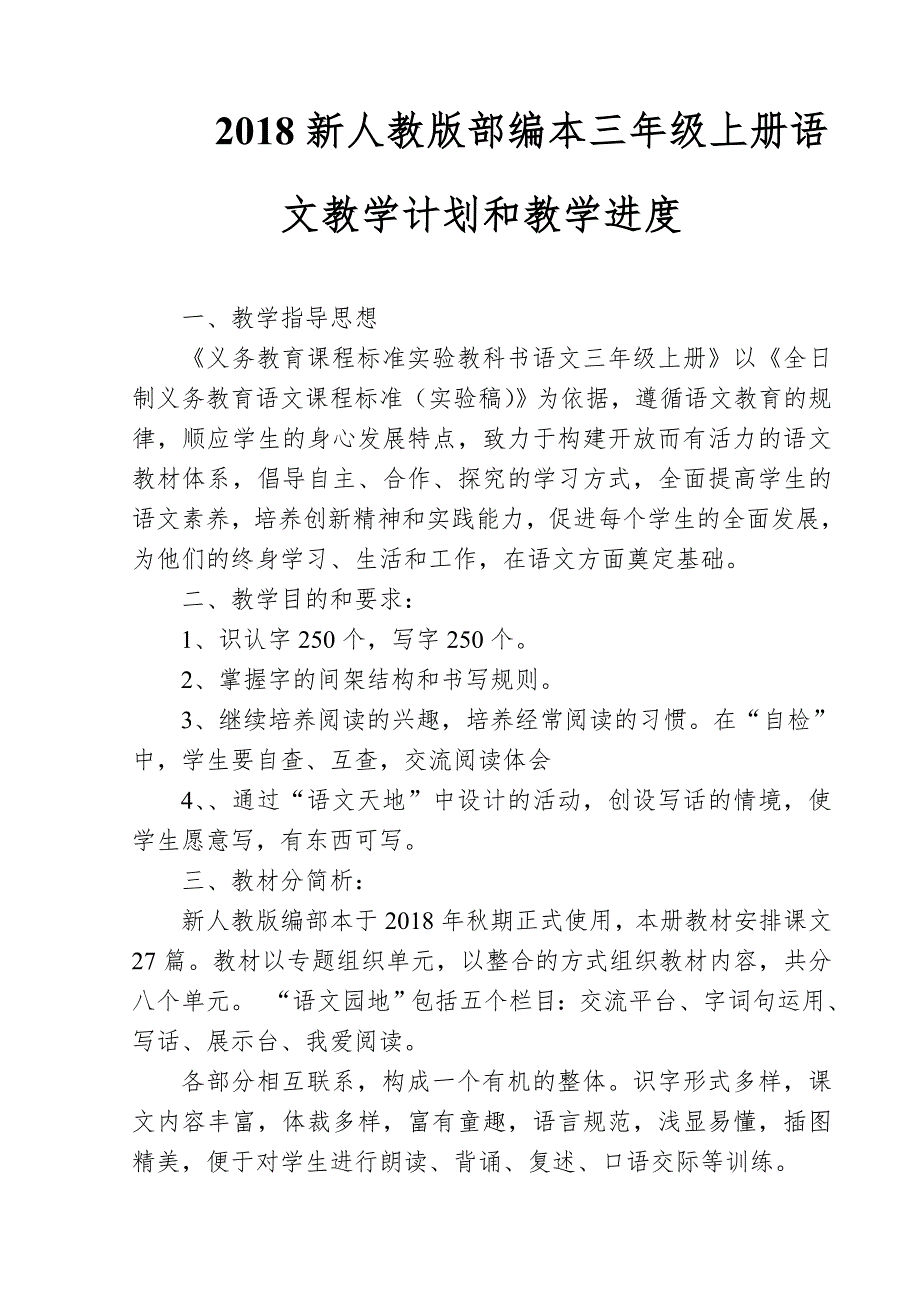 2018 新人教版部编本三年级上册语文教学计划和教学进度

一、教学指导思想

《义务教育课程标准实验教科书语文三年级上册》以《全日制义务教育语文课程标准（实验稿)》为依据，遵循语文教育的规律，顺应学生的身心发展特点，致力于构建开放而有活力的语文教材体系，倡导自主、合作、探究的学习方式，全面提高学生的语文素养，培养创新精神和实践能力，促进每个学生的全面发展，为他们的终身学习、生活和工作，在语文方面奠定基础。

二、教学目的和要求：

1、识认字 250 个，写字 250 个。

2、掌握字的间架结构和书写规则。

3、继续培养阅读的兴趣，培养经常阅读的习惯。在“自检”中，学生要自查、互查，交流阅读体会

4、、通过“语文天地”中设计的活动，创设写话的情境，使学生愿意写，有东西可写。

三、教材分简析：

新人教版编部本于 2018 年秋期正式使用，本册教材安排课文 27 篇。教材以专题组织单元，以整合的方式组织教材内容，共分八个单元。 “语文园地”包括五个栏目：交流平台、字词句运用、写话、展示台、我爱阅读。

各部分相互联系，构成一个有机的整体。识字形式多样，课文内容丰富，体裁多样，富有童趣，语言规范，浅显易懂，插图精美，便于对学生进行朗读、背诵、复述、口语交际等训练。